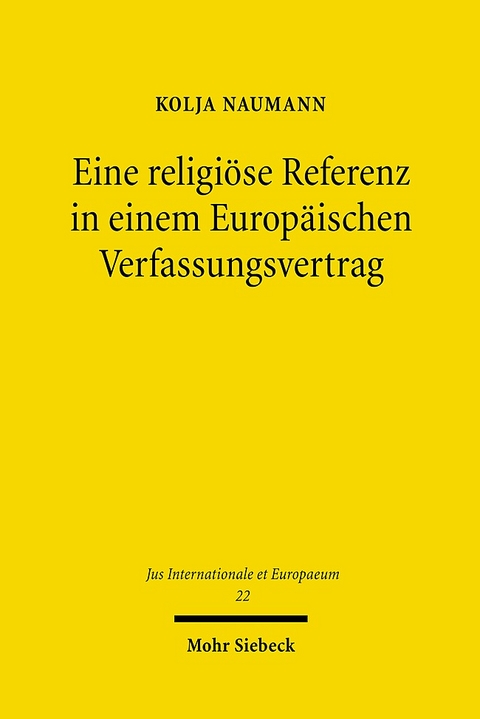 KOLJA NAUMANN

Eine religiöse Referenz in einem Europäischen Verfassungsvertrag

Jus Internationale et Europaeum
22

Mohr Siebeck